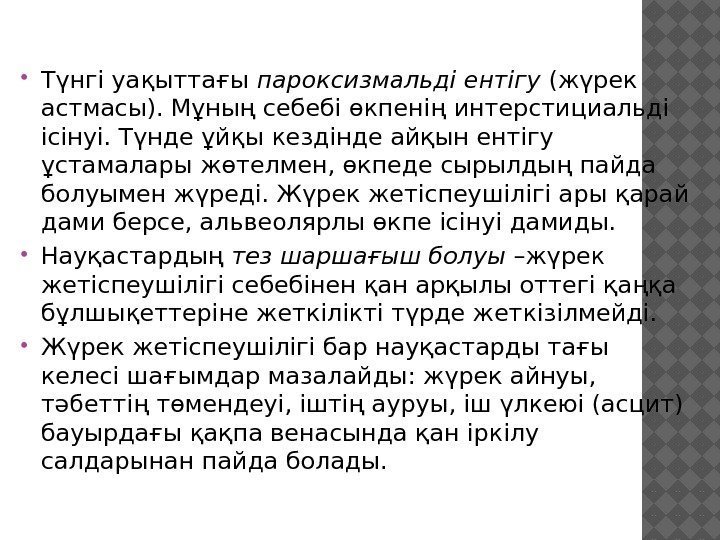 • Түнгі уақыттағы пароксизмальді ентігу (жүрек астмасы). Мұның себебі өкпенің интерстициальді ісінуі. Түнде ұйқы кездінде айқын ентігу ұстамалары жөтелмен, өкпеде сырылдың пайда болуымен жүреді. Жүрек жетіспеушілігі ары қарай дами берсе, альвеолярлы өкпе ісінуі дамиды.

• Науқастардың тез шаршағыш болуы –жүрек жетіспеушілігі себебінен қан арқылы оттегі қаңқа бұлшықеттеріне жеткілікті түрде жеткізілмейді.

• Жүрек жетіспеушілігі бар науқастарды тағы келесі шағымдар мазалайды: жүрек айнуы, тәбеттің төмендеуі, іштің ауруы, іш үлкеюі (асцит) бауырдағы қақпа венасында қан іркілу салдарынан пайда болады.